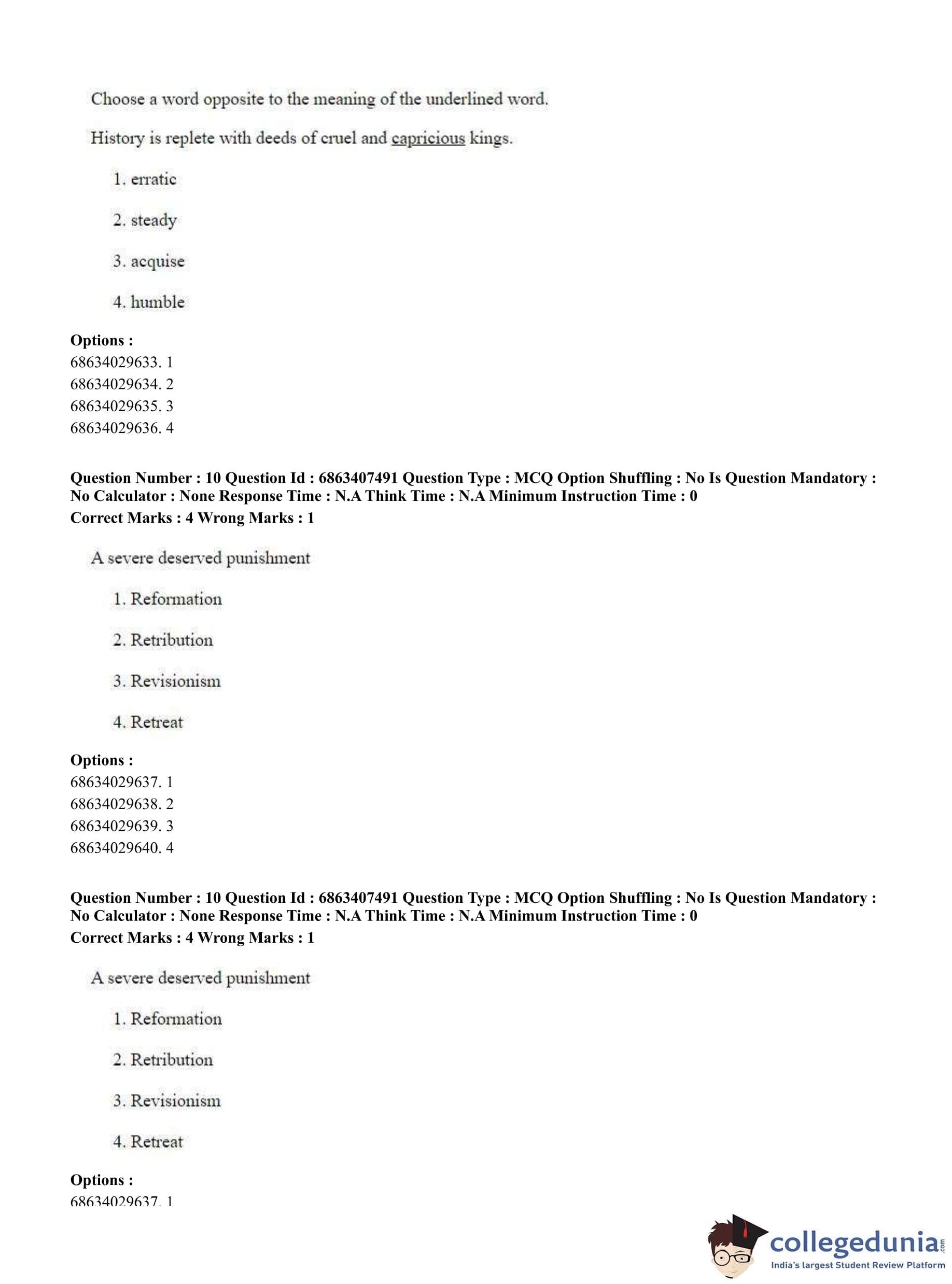 Choose a word opposite to the meaning of the underlined word.

History is replete with deeds of cruel and capricious kings.

1. erratic

2. steady

3. acquise

4. humble

**Options :**
68634029633. 1
68634029634. 2
68634029635. 3
68634029636. 4

**Question Number : 10 Question Id : 6863407491 Question Type : MCQ Option Shuffling : No Is Question Mandatory : No Calculator : None Response Time : N.A Think Time : N.A Minimum Instruction Time : 0**
**Correct Marks : 4 Wrong Marks : 1**

A severe deserved punishment

1. Reformation

2. Retribution

3. Revisionism

4. Retreat

**Options :**
68634029637. 1
68634029638. 2
68634029639. 3
68634029640. 4

**Question Number : 10 Question Id : 6863407491 Question Type : MCQ Option Shuffling : No Is Question Mandatory : No Calculator : None Response Time : N.A Think Time : N.A Minimum Instruction Time : 0**
**Correct Marks : 4 Wrong Marks : 1**

A severe deserved punishment

1. Reformation

2. Retribution

3. Revisionism

4. Retreat

**Options :**
68634029637. 1

collegedunia.com
India's largest Student Review Platform